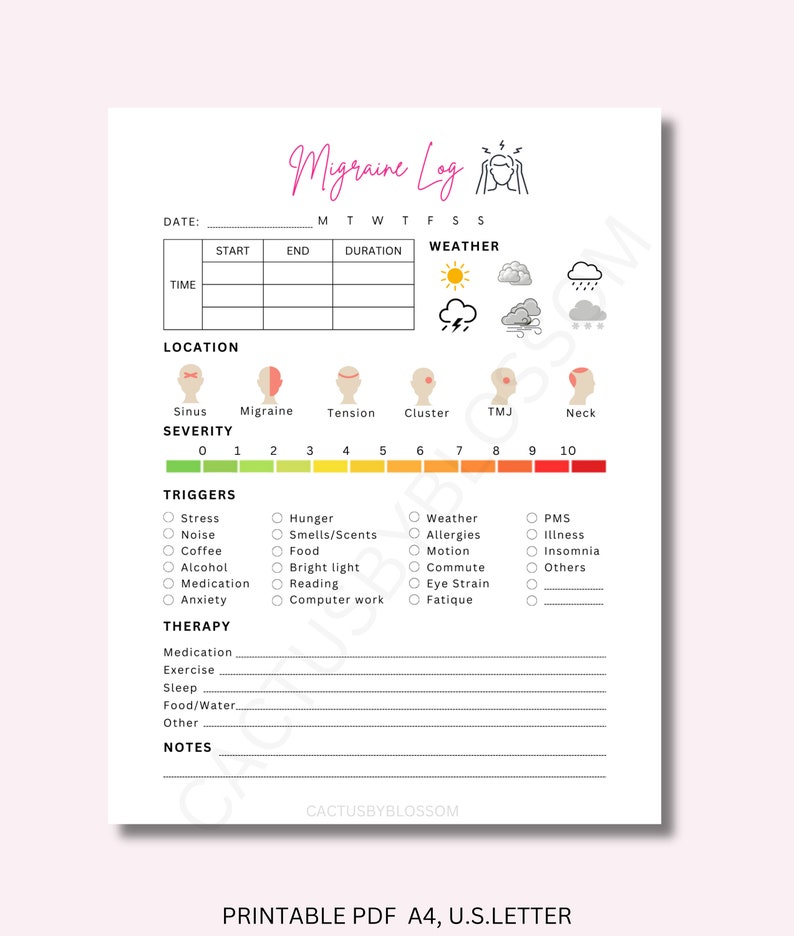 Migraine Log

DATE: M T W T F S S

| | START | END | DURATION |
|---|---|---|---|
| TIME | | | |
| | | | |
| | | | |

WEATHER

LOCATION

Sinus Migraine Tension Cluster TMJ Neck

SEVERITY

0 1 2 3 4 5 6 7 8 9 10

TRIGGERS

Stress
Noise
Coffee
Alcohol
Medication
Anxiety

Hunger
Smells/Scents
Food
Bright light
Reading
Computer work

Weather
Allergies
Motion
Commute
Eye Strain
Fatique

PMS
Illness
Insomnia
Others

THERAPY

Medication
Exercise
Sleep
Food/Water
Other

NOTES

CACTUSBYBLOSSOM

CACTUSBYBLOSSOM

PRINTABLE PDF A4, U.S.LETTER